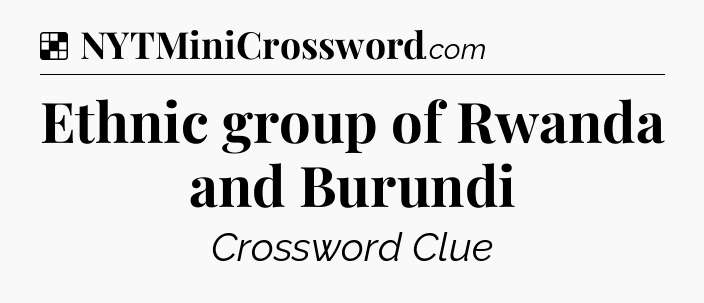 NYTMiniCrossword.com

Ethnic group of Rwanda and Burundi

Crossword Clue